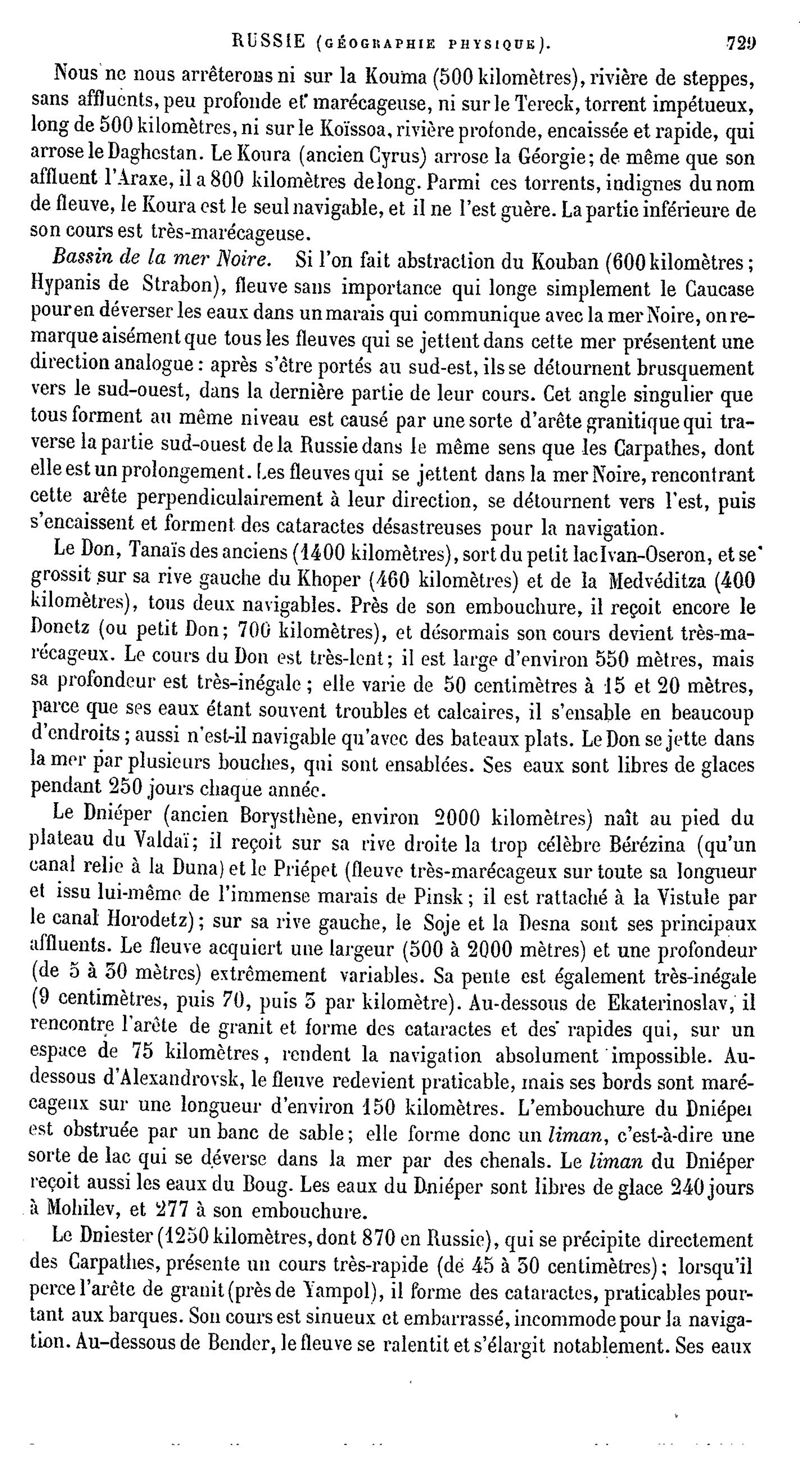 RUSSIE (GÉOGRAPHIE PHYSIQUE). 729

Nous ne nous arrêterons ni sur la Kouma (500 kilomètres), rivière de steppes, sans affluents, peu profonde et marécageuse, ni sur le Tereck, torrent impétueux, long de 500 kilomètres, ni sur le Koïssoa, rivière profonde, encaissée et rapide, qui arrose le Daghestan. Le Koura (ancien Cyrus) arrose la Géorgie; de même que son affluent l'Araxe, il a 800 kilomètres de long. Parmi ces torrents, indignes du nom de fleuve, le Koura est le seul navigable, et il ne l'est guère. La partie inférieure de son cours est très-marécageuse.

Bassin de la mer Noire. Si l'on fait abstraction du Kouban (600 kilomètres; Hypanis de Strabon), fleuve sans importance qui longe simplement le Caucase pour en déverser les eaux dans un marais qui communique avec la mer Noire, on remarque aisément que tous les fleuves qui se jettent dans cette mer présentent une direction analogue: après s'être portés au sud-est, ils se détournent brusquement vers le sud-ouest, dans la dernière partie de leur cours. Cet angle singulier que tous forment au même niveau est causé par une sorte d'arête granitique qui traverse la partie sud-ouest de la Russie dans le même sens que les Carpathes, dont elle est un prolongement. Les fleuves qui se jettent dans la mer Noire, rencontrant cette arête perpendiculairement à leur direction, se détournent vers l'est, puis s'encaissent et forment des cataractes désastreuses pour la navigation.

Le Don, Tanaïs des anciens (1400 kilomètres), sort du petit lac Ivan-Oseron, et se grossit sur sa rive gauche du Khoper (460 kilomètres) et de la Medvéditza (400 kilomètres), tous deux navigables. Près de son embouchure, il reçoit encore le Donetz (ou petit Don; 700 kilomètres), et désormais son cours devient très-marécageux. Le cours du Don est très-lent; il est large d'environ 550 mètres, mais sa profondeur est très-inégale; elle varie de 50 centimètres à 15 et 20 mètres, parce que ses eaux étant souvent troubles et calcaires, il s'ensable en beaucoup d'endroits; aussi n'est-il navigable qu'avec des bateaux plats. Le Don se jette dans la mer par plusieurs bouches, qui sont ensablées. Ses eaux sont libres de glaces pendant 250 jours chaque année.

Le Dniéper (ancien Borysthène, environ 2000 kilomètres) naît au pied du plateau du Valdaï; il reçoit sur sa rive droite la trop célèbre Bérézina (qu'un canal relie à la Duna) et le Priépet (fleuve très-marécageux sur toute sa longueur et issu lui-même de l'immense marais de Pinsk; il est rattaché à la Vistule par le canal Horodetz); sur sa rive gauche, le Soje et la Desna sont ses principaux affluents. Le fleuve acquiert une largeur (500 à 2000 mètres) et une profondeur (de 5 à 30 mètres) extrêmement variables. Sa pente est également très-inégale (9 centimètres, puis 70, puis 3 par kilomètre). Au-dessous de Ekaterinoslav, il rencontre l'arête de granit et forme des cataractes et des rapides qui, sur un espace de 75 kilomètres, rendent la navigation absolument impossible. Au-dessous d'Alexandrovsk, le fleuve redevient praticable, mais ses bords sont marécageux sur une longueur d'environ 150 kilomètres. L'embouchure du Dniéper est obstruée par un banc de sable; elle forme donc un liman, c'est-à-dire une sorte de lac qui se déverse dans la mer par des chenals. Le liman du Dniéper reçoit aussi les eaux du Boug. Les eaux du Dniéper sont libres de glace 240 jours à Mohilev, et 277 à son embouchure.

Le Dniester (1250 kilomètres, dont 870 en Russie), qui se précipite directement des Carpathes, présente un cours très-rapide (de 45 à 30 centimètres); lorsqu'il perce l'arête de granit (près de Yampol), il forme des cataractes, praticables pourtant aux barques. Son cours est sinueux et embarrassé, incommode pour la navigation. Au-dessous de Bender, le fleuve se ralentit et s'élargit notablement. Ses eaux